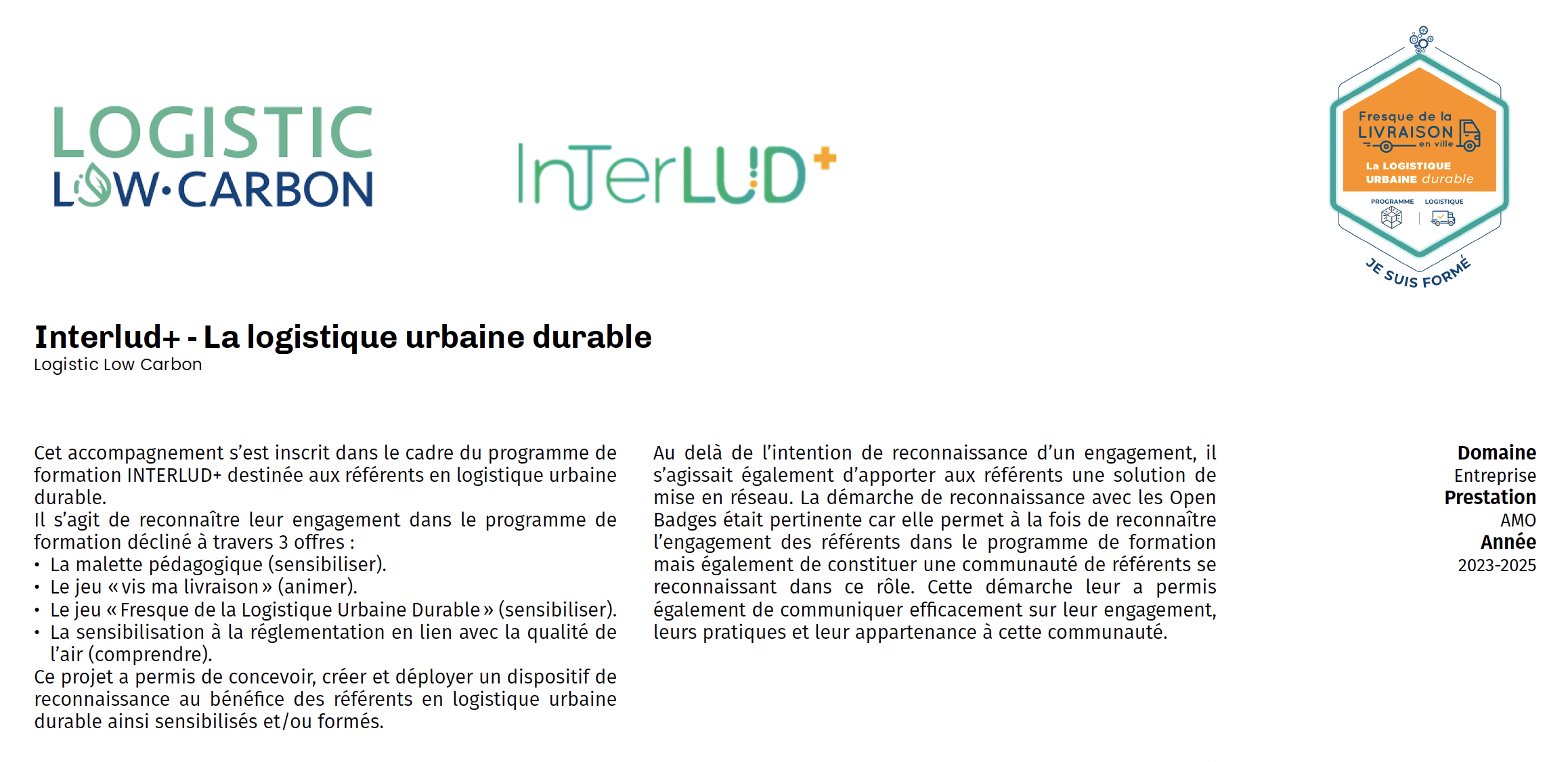 LOGISTIC
LOW·CARBON

InTerLUD+

Fresque de la
LIVRAISON
en ville
La LOGISTIQUE
URBAINE durable
PROGRAMME LOGISTIQUE
JE SUIS FORMÉ

Interlud+ - La logistique urbaine durable
Logistic Low Carbon

Cet accompagnement s'est inscrit dans le cadre du programme de formation INTERLUD+ destinée aux référents en logistique urbaine durable.
Il s'agit de reconnaître leur engagement dans le programme de formation décliné à travers 3 offres :
• La malette pédagogique (sensibiliser).
• Le jeu « vis ma livraison » (animer).
• Le jeu « Fresque de la Logistique Urbaine Durable » (sensibiliser).
• La sensibilisation à la réglementation en lien avec la qualité de l'air (comprendre).
Ce projet a permis de concevoir, créer et déployer un dispositif de reconnaissance au bénéfice des référents en logistique urbaine durable ainsi sensibilisés et/ou formés.

Au delà de l'intention de reconnaissance d'un engagement, il s'agissait également d'apporter aux référents une solution de mise en réseau. La démarche de reconnaissance avec les Open Badges était pertinente car elle permet à la fois de reconnaître l'engagement des référents dans le programme de formation mais également de constituer une communauté de référents se reconnaissant dans ce rôle. Cette démarche leur a permis également de communiquer efficacement sur leur engagement, leurs pratiques et leur appartenance à cette communauté.

Domaine
Entreprise
Prestation
AMO
Année
2023-2025